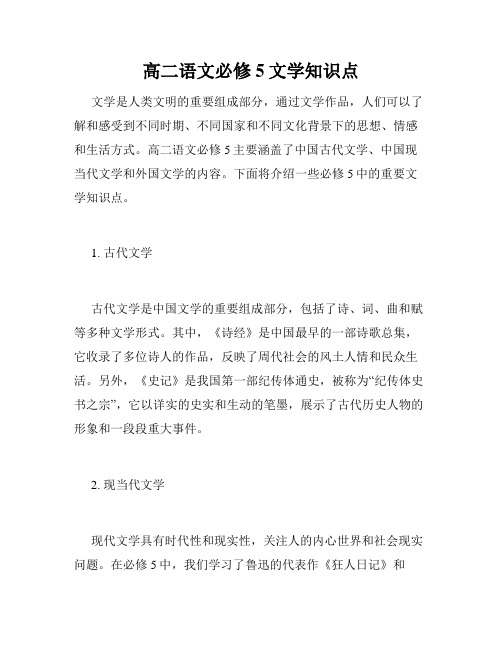 高二语文必修 5 文学知识点

文学是人类文明的重要组成部分，通过文学作品，人们可以了解和感受到不同时期、不同国家和不同文化背景下的思想、情感和生活方式。高二语文必修 5 主要涵盖了中国古代文学、中国现当代文学和外国文学的内容。下面将介绍一些必修 5 中的重要文学知识点。

1. 古代文学

古代文学是中国文学的重要组成部分，包括了诗、词、曲和赋等多种文学形式。其中，《诗经》是中国最早的一部诗歌总集，它收录了多位诗人的作品，反映了周代社会的风土人情和民众生活。另外，《史记》是我国第一部纪传体通史，被称为“纪传体史书之宗”，它以详实的史实和生动的笔墨，展示了古代历史人物的形象和一段段重大事件。

2. 现当代文学

现代文学具有时代性和现实性，关注人的内心世界和社会现实问题。在必修 5 中，我们学习了鲁迅的代表作《狂人日记》和